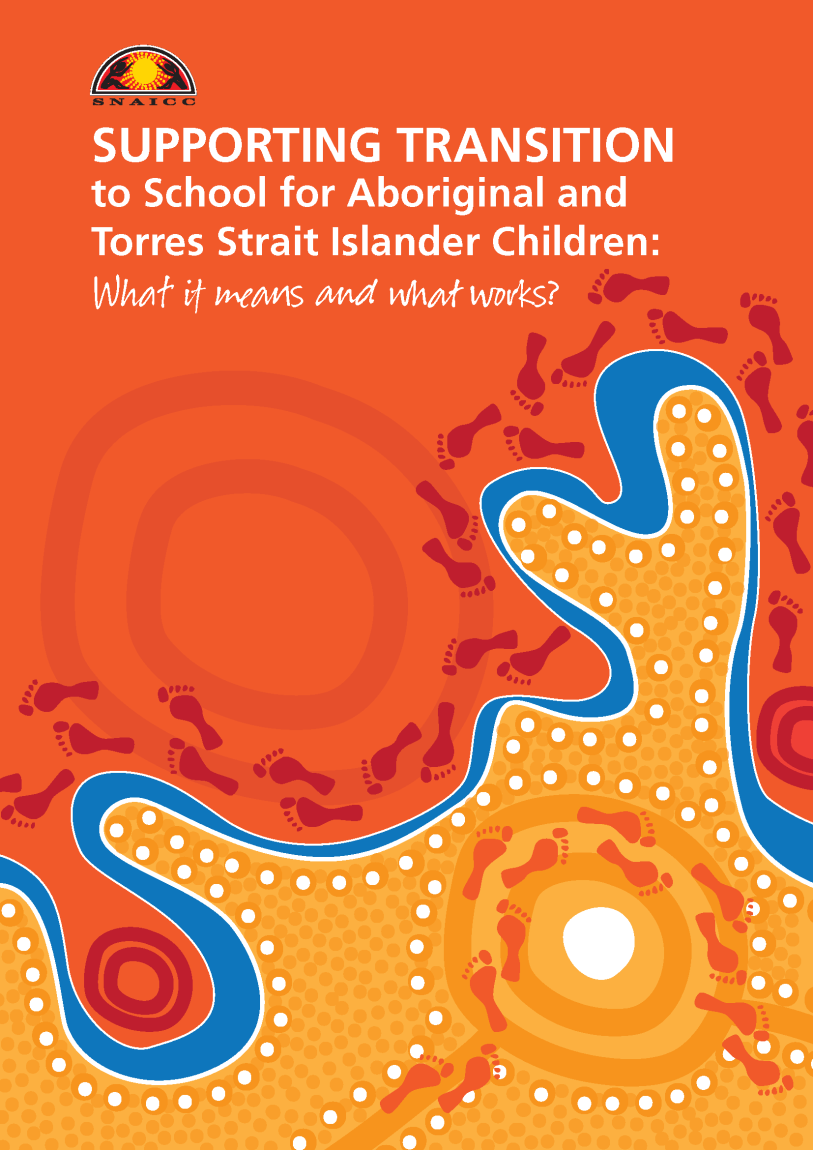 SNAICC

SUPPORTING TRANSITION to School for Aboriginal and Torres Strait Islander Children: What it means and what works?